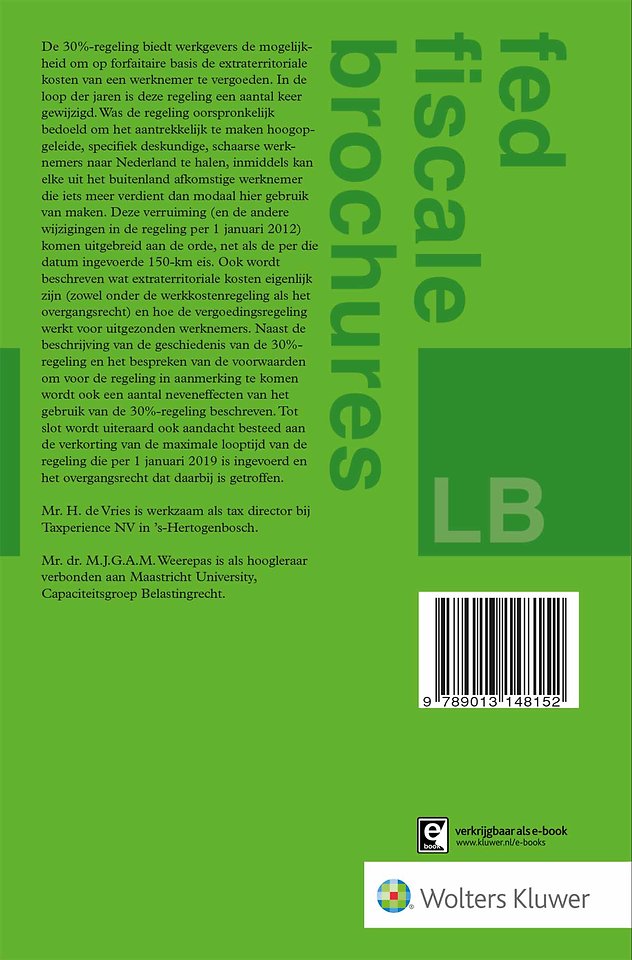 De 30%-regeling biedt werkgevers de mogelijkheid om op forfaitaire basis de extraterritoriale kosten van een werknemer te vergoeden. In de loop der jaren is deze regeling een aantal keer gewijzigd. Was de regeling oorspronkelijk bedoeld om het aantrekkelijk te maken hoogopgeleide, specifiek deskundige, schaarse werknemers naar Nederland te halen, inmiddels kan elke uit het buitenland afkomstige werknemer die iets meer verdient dan modaal hier gebruik van maken. Deze verruiming (en de andere wijzigingen in de regeling per 1 januari 2012) komen uitgebreid aan de orde, net als de per die datum ingevoerde 150-km eis. Ook wordt beschreven wat extraterritoriale kosten eigenlijk zijn (zowel onder de werkkostenregeling als het overgangsrecht) en hoe de vergoedingsregeling werkt voor uitgezonden werknemers. Naast de beschrijving van de geschiedenis van de 30%-regeling en het bespreken van de voorwaarden om voor de regeling in aanmerking te komen wordt ook een aantal neveneffecten van het gebruik van de 30%-regeling beschreven. Tot slot wordt uiteraard ook aandacht besteed aan de verkorting van de maximale looptijd van de regeling die per 1 januari 2019 is ingevoerd en het overgangsrecht dat daarbij is getroffen.

Mr. H. de Vries is werkzaam als tax director bij Taxperience NV in 's-Hertogenbosch.

Mr. dr. M.J.G.A.M. Weerepas is als hoogleraar verbonden aan Maastricht University, Capaciteitsgroep Belastingrecht.

fed
fiscale
brochures

LB

9 789013 148152

verkrijgbaar als e-book
www.kluwer.nl/e-books

Wolters Kluwer